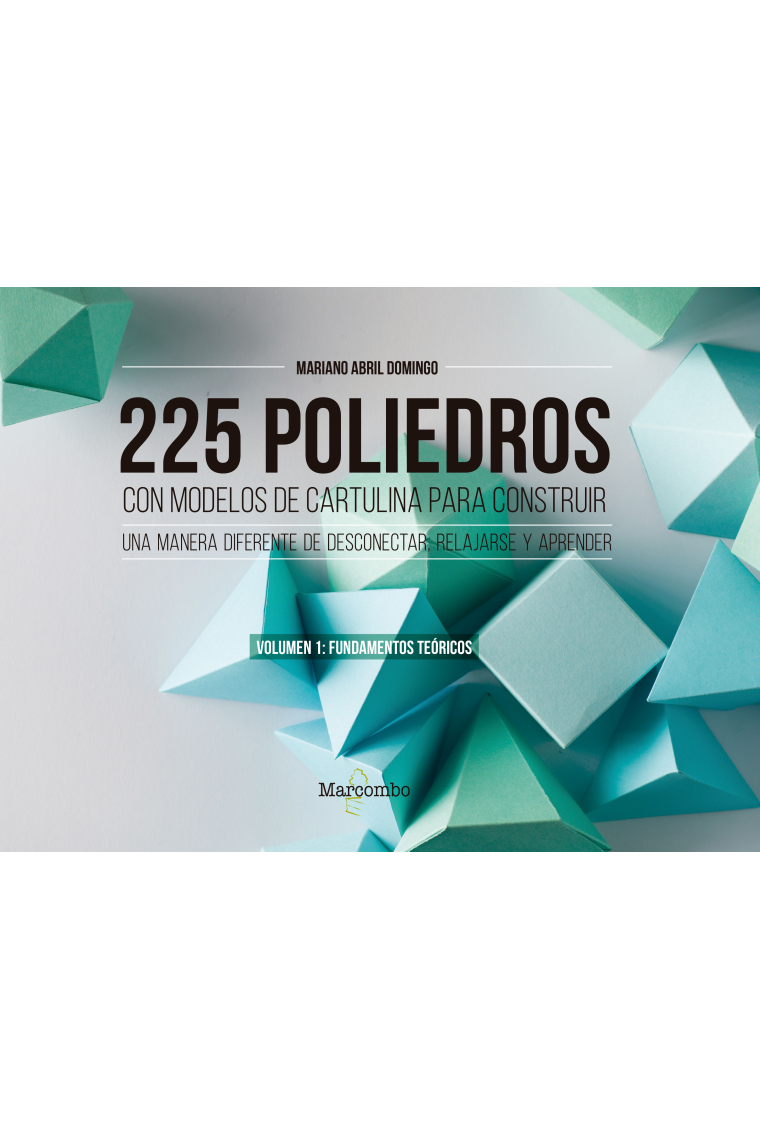 MARIANO ABRIL DOMINGO

225 POLIEDROS

CON MODELOS DE CARTULINA PARA CONSTRUIR

UNA MANERA DIFERENTE DE DESCONECTAR, RELAJARSE Y APRENDER

VOLUMEN 1: FUNDAMENTOS TEÓRICOS

Marcombo